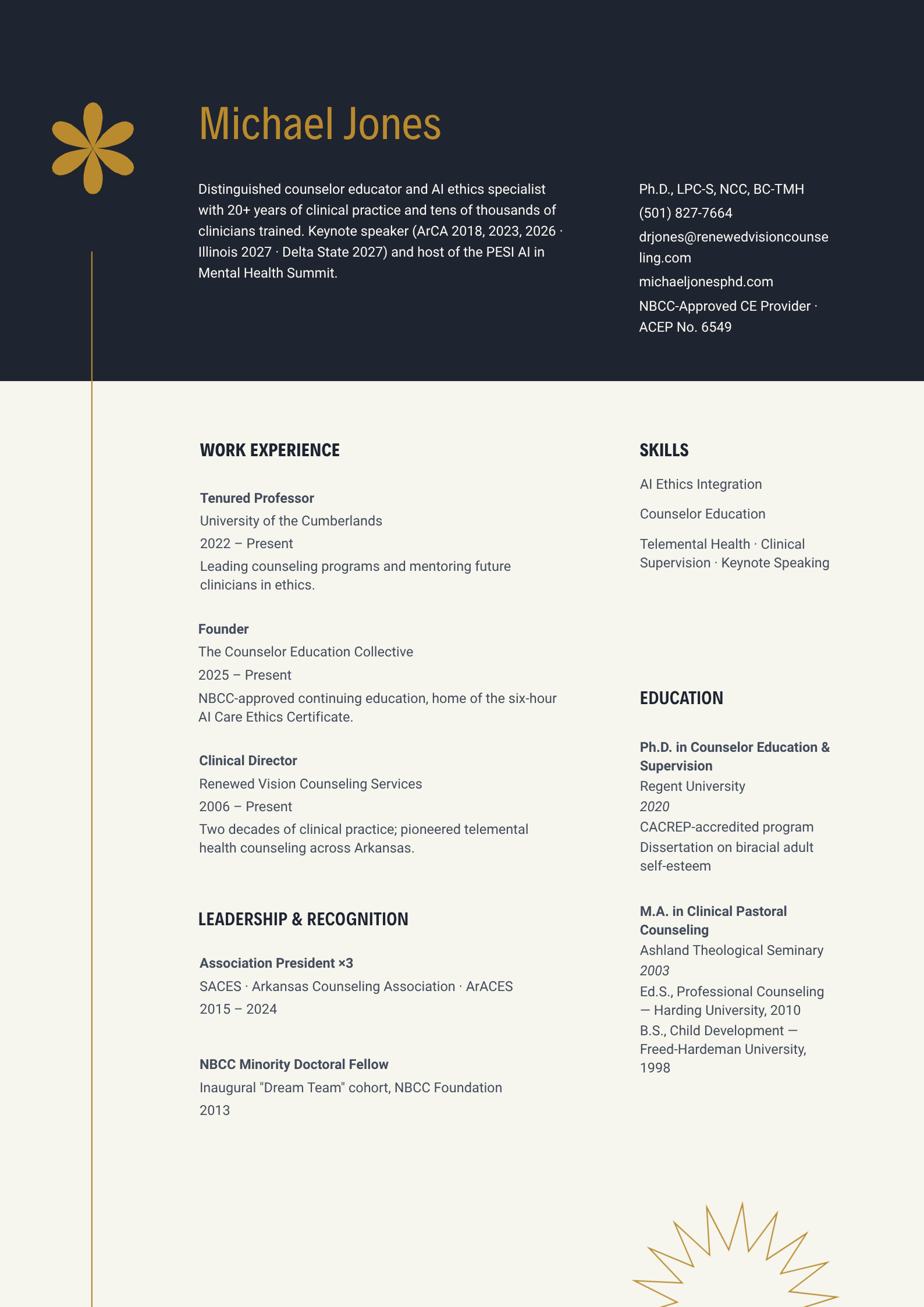 Michael Jones

Distinguished counselor educator and AI ethics specialist with 20+ years of clinical practice and tens of thousands of clinicians trained. Keynote speaker (ArCA 2018, 2023, 2026 · Illinois 2027 · Delta State 2027) and host of the PESI AI in Mental Health Summit.

Ph.D., LPC-S, NCC, BC-TMH
(501) 827-7664
drjones@renewedvisioncounseling.com
michaeljonesphd.com
NBCC-Approved CE Provider · ACEP No. 6549

WORK EXPERIENCE

Tenured Professor
University of the Cumberlands
2022 – Present
Leading counseling programs and mentoring future clinicians in ethics.

Founder
The Counselor Education Collective
2025 – Present
NBCC-approved continuing education, home of the six-hour AI Care Ethics Certificate.

Clinical Director
Renewed Vision Counseling Services
2006 – Present
Two decades of clinical practice; pioneered telemental health counseling across Arkansas.

LEADERSHIP & RECOGNITION

Association President ×3
SACES · Arkansas Counseling Association · ArACES
2015 – 2024

NBCC Minority Doctoral Fellow
Inaugural "Dream Team" cohort, NBCC Foundation
2013

SKILLS

AI Ethics Integration

Counselor Education

Telemental Health · Clinical Supervision · Keynote Speaking

EDUCATION

Ph.D. in Counselor Education & Supervision
Regent University
2020
CACREP-accredited program
Dissertation on biracial adult self-esteem

M.A. in Clinical Pastoral Counseling
Ashland Theological Seminary
2003
Ed.S., Professional Counseling — Harding University, 2010
B.S., Child Development — Freed-Hardeman University, 1998